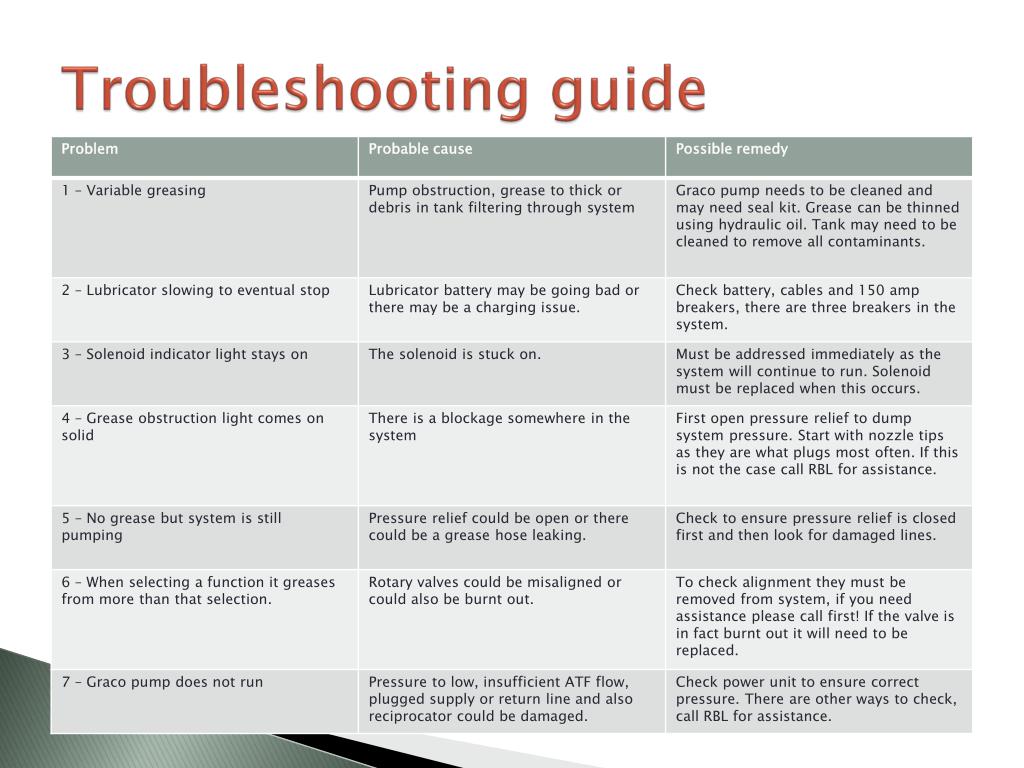 Troubleshooting guide

| Problem | Probable cause | Possible remedy |
|---|---|---|
| 1 – Variable greasing | Pump obstruction, grease to thick or debris in tank filtering through system | Graco pump needs to be cleaned and may need seal kit. Grease can be thinned using hydraulic oil. Tank may need to be cleaned to remove all contaminants. |
| 2 – Lubricator slowing to eventual stop | Lubricator battery may be going bad or there may be a charging issue. | Check battery, cables and 150 amp breakers, there are three breakers in the system. |
| 3 – Solenoid indicator light stays on | The solenoid is stuck on. | Must be addressed immediately as the system will continue to run. Solenoid must be replaced when this occurs. |
| 4 – Grease obstruction light comes on solid | There is a blockage somewhere in the system | First open pressure relief to dump system pressure. Start with nozzle tips as they are what plugs most often. If this is not the case call RBL for assistance. |
| 5 – No grease but system is still pumping | Pressure relief could be open or there could be a grease hose leaking. | Check to ensure pressure relief is closed first and then look for damaged lines. |
| 6 – When selecting a function it greases from more than that selection. | Rotary valves could be misaligned or could also be burnt out. | To check alignment they must be removed from system, if you need assistance please call first! If the valve is in fact burnt out it will need to be replaced. |
| 7 – Graco pump does not run | Pressure to low, insufficient ATF flow, plugged supply or return line and also reciprocator could be damaged. | Check power unit to ensure correct pressure. There are other ways to check, call RBL for assistance. |